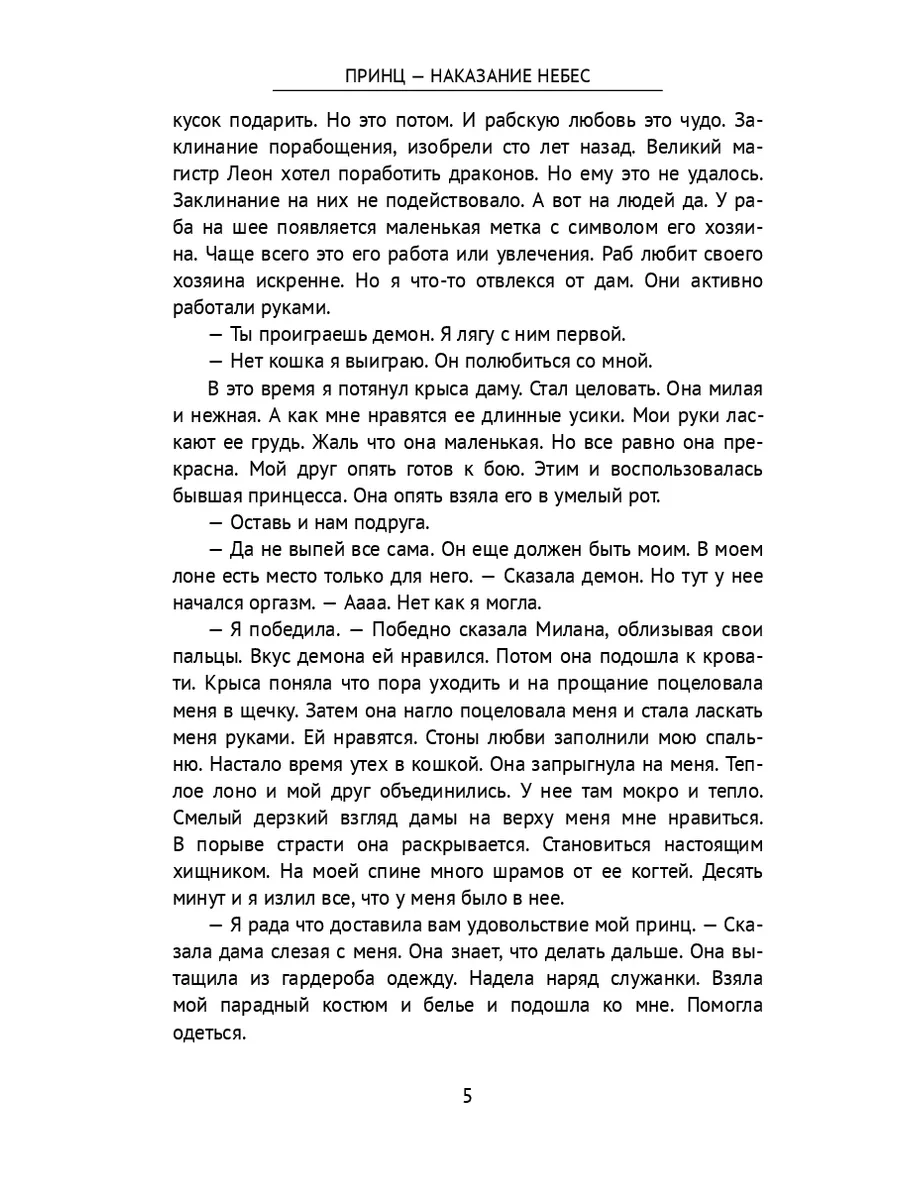 ПРИНЦ — НАКАЗАНИЕ НЕБЕС

кусок подарить. Но это потом. И рабскую любовь это чудо. Заклинание порабощения, изобрели сто лет назад. Великий магистр Леон хотел поработить драконов. Но ему это не удалось. Заклинание на них не подействовало. А вот на людей да. У раба на шее появляется маленькая метка с символом его хозяина. Чаще всего это его работа или увлечения. Раб любит своего хозяина искренне. Но я что-то отвлекся от дам. Они активно работали руками.

— Ты проиграешь демон. Я лягу с ним первой.

— Нет кошка я выиграю. Он полюбиться со мной.

В это время я потянул крыса даму. Стал целовать. Она милая и нежная. А как мне нравятся ее длинные усики. Мои руки ласкают ее грудь. Жаль что она маленькая. Но все равно она прекрасна. Мой друг опять готов к бою. Этим и воспользовалась бывшая принцесса. Она опять взяла его в умелый рот.

— Оставь и нам подруга.

— Да не выпей все сама. Он еще должен быть моим. В моем лоне есть место только для него. — Сказала демон. Но тут у нее начался оргазм. — Аааа. Нет как я могла.

— Я победила. — Победно сказала Милана, облизывая свои пальцы. Вкус демона ей нравился. Потом она подошла к кровати. Крыса поняла что пора уходить и на прощание поцеловала меня в щечку. Затем она нагло поцеловала меня и стала ласкать меня руками. Ей нравятся. Стоны любви заполнили мою спальню. Настало время утех в кошкой. Она запрыгнула на меня. Теплое лоно и мой друг объединились. У нее там мокро и тепло. Смелый дерзкий взгляд дамы на верху меня мне нравиться. В порыве страсти она раскрывается. Становиться настоящим хищником. На моей спине много шрамов от ее когтей. Десять минут и я излил все, что у меня было в нее.

— Я рада что доставила вам удовольствие мой принц. — Сказала дама слезая с меня. Она знает, что делать дальше. Она вытащила из гардероба одежду. Надела наряд служанки. Взяла мой парадный костюм и белье и подошла ко мне. Помогла одеться.

5